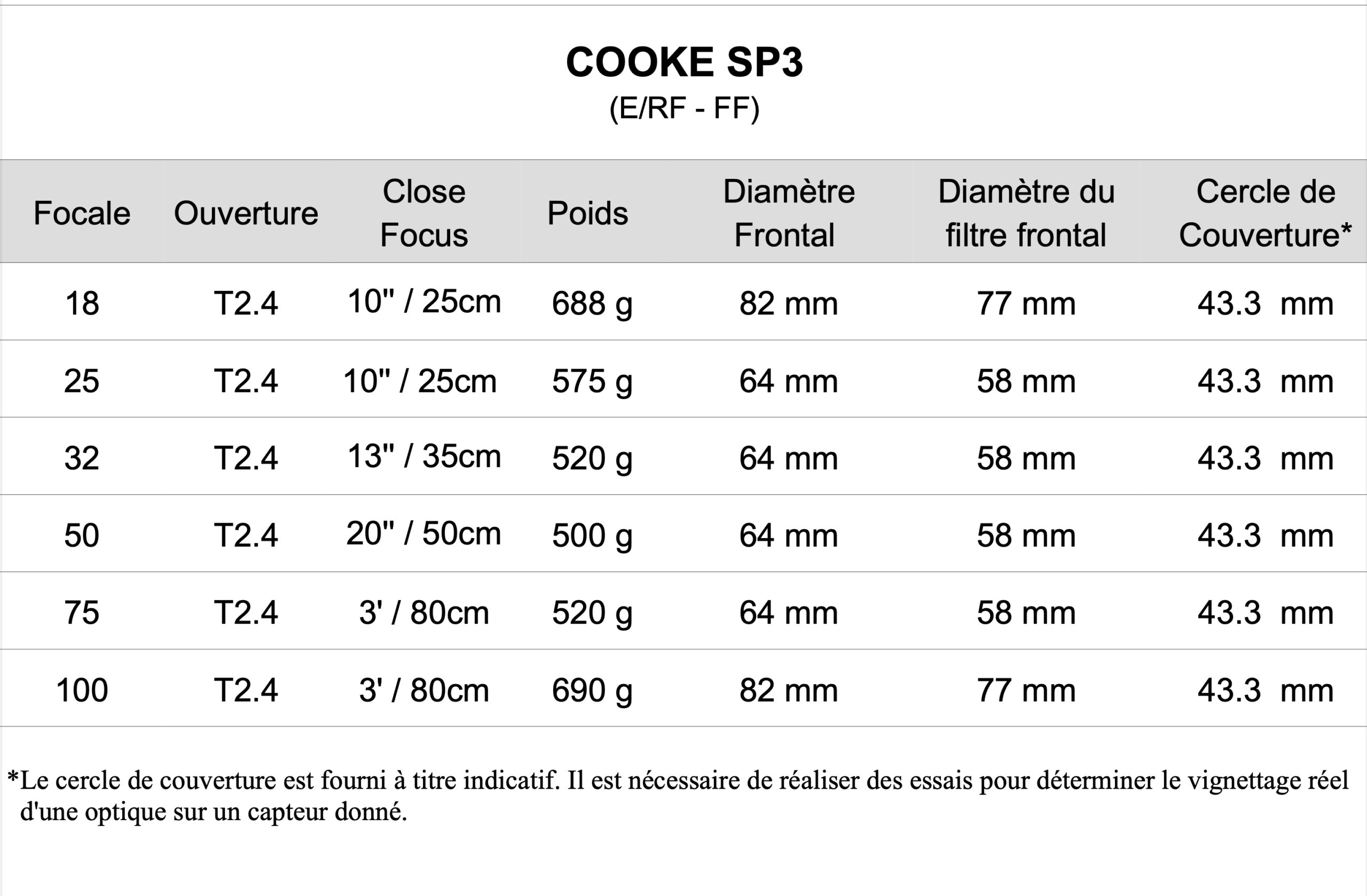 COOKE SP3
(E/RF - FF)

| Focale | Ouverture | Close Focus | Poids | Diamètre Frontal | Diamètre du filtre frontal | Cercle de Couverture* |
|---|---|---|---|---|---|---|
| 18 | T2.4 | 10" / 25cm | 688 g | 82 mm | 77 mm | 43.3 mm |
| 25 | T2.4 | 10" / 25cm | 575 g | 64 mm | 58 mm | 43.3 mm |
| 32 | T2.4 | 13" / 35cm | 520 g | 64 mm | 58 mm | 43.3 mm |
| 50 | T2.4 | 20" / 50cm | 500 g | 64 mm | 58 mm | 43.3 mm |
| 75 | T2.4 | 3' / 80cm | 520 g | 64 mm | 58 mm | 43.3 mm |
| 100 | T2.4 | 3' / 80cm | 690 g | 82 mm | 77 mm | 43.3 mm |

*Le cercle de couverture est fourni à titre indicatif. Il est nécessaire de réaliser des essais pour déterminer le vignettage réel d'une optique sur un capteur donné.